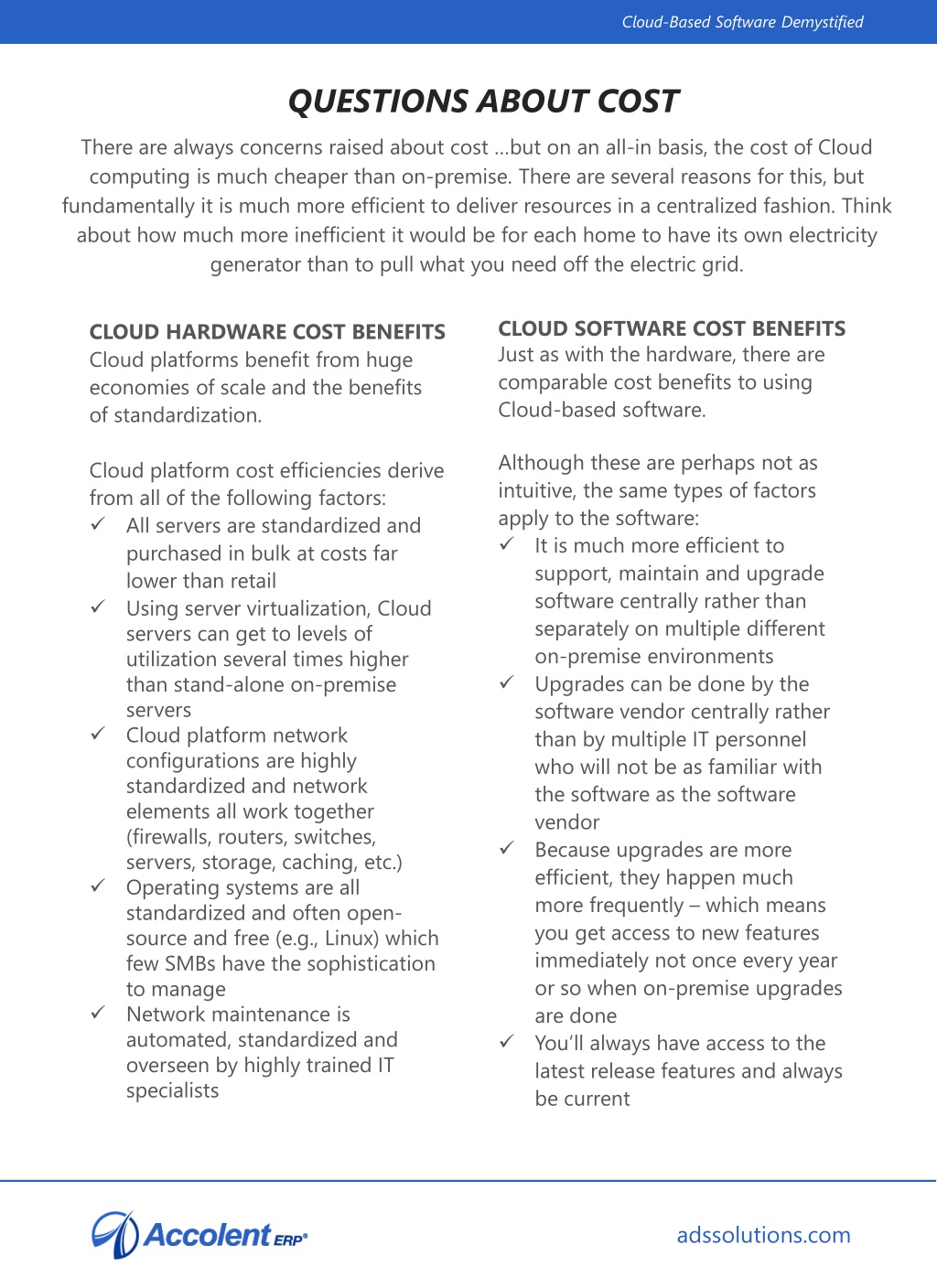 Cloud-Based Software Demystified

QUESTIONS ABOUT COST

There are always concerns raised about cost …but on an all-in basis, the cost of Cloud computing is much cheaper than on-premise. There are several reasons for this, but fundamentally it is much more efficient to deliver resources in a centralized fashion. Think about how much more inefficient it would be for each home to have its own electricity generator than to pull what you need off the electric grid.

CLOUD HARDWARE COST BENEFITS
Cloud platforms benefit from huge economies of scale and the benefits of standardization.

Cloud platform cost efficiencies derive from all of the following factors:
✓ All servers are standardized and purchased in bulk at costs far lower than retail
✓ Using server virtualization, Cloud servers can get to levels of utilization several times higher than stand-alone on-premise servers
✓ Cloud platform network configurations are highly standardized and network elements all work together (firewalls, routers, switches, servers, storage, caching, etc.)
✓ Operating systems are all standardized and often open-source and free (e.g., Linux) which few SMBs have the sophistication to manage
✓ Network maintenance is automated, standardized and overseen by highly trained IT specialists

CLOUD SOFTWARE COST BENEFITS
Just as with the hardware, there are comparable cost benefits to using Cloud-based software.

Although these are perhaps not as intuitive, the same types of factors apply to the software:
✓ It is much more efficient to support, maintain and upgrade software centrally rather than separately on multiple different on-premise environments
✓ Upgrades can be done by the software vendor centrally rather than by multiple IT personnel who will not be as familiar with the software as the software vendor
✓ Because upgrades are more efficient, they happen much more frequently – which means you get access to new features immediately not once every year or so when on-premise upgrades are done
✓ You'll always have access to the latest release features and always be current

Accolent ERP®

adssolutions.com